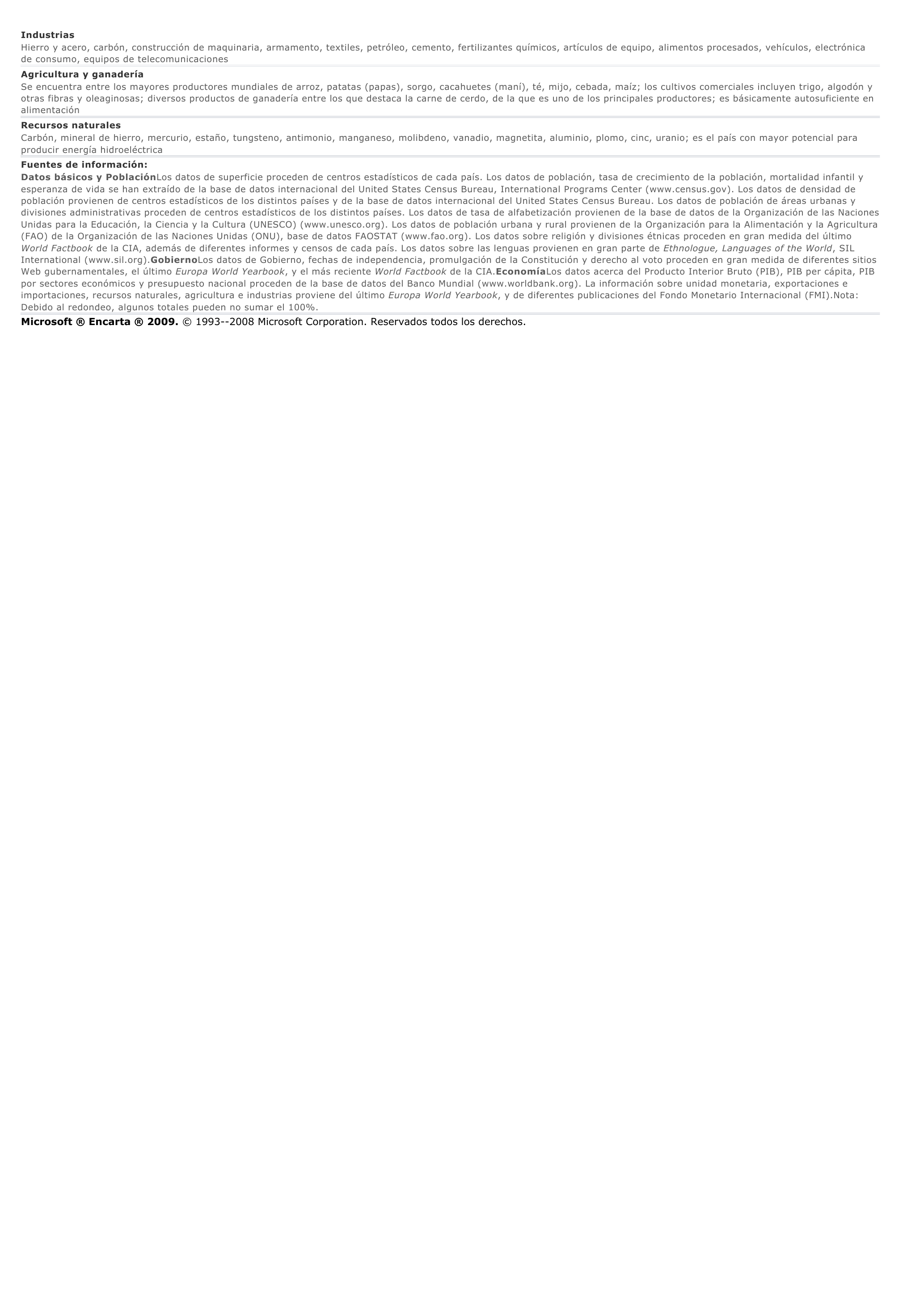 Industrias
Hierro y acero, carbón, construcción de maquinaria, armamento, textiles, petróleo, cemento, fertilizantes químicos, artículos de equipo, alimentos procesados, vehículos, electrónica de consumo, equipos de telecomunicaciones

Agricultura y ganadería
Se encuentra entre los mayores productores mundiales de arroz, patatas (papas), sorgo, cacahuetes (maní), té, mijo, cebada, maíz; los cultivos comerciales incluyen trigo, algodón y otras fibras y oleaginosas; diversos productos de ganadería entre los que destaca la carne de cerdo, de la que es uno de los principales productores; es básicamente autosuficiente en alimentación

Recursos naturales
Carbón, mineral de hierro, mercurio, estaño, tungsteno, antimonio, manganeso, molibdeno, vanadio, magnetita, aluminio, plomo, cinc, uranio; es el país con mayor potencial para producir energía hidroeléctrica

Fuentes de información:
Datos básicos y PoblaciónLos datos de superficie proceden de centros estadísticos de cada país. Los datos de población, tasa de crecimiento de la población, mortalidad infantil y esperanza de vida se han extraído de la base de datos internacional del United States Census Bureau, International Programs Center (www.census.gov). Los datos de densidad de población provienen de centros estadísticos de los distintos países y de la base de datos internacional del United States Census Bureau. Los datos de población de áreas urbanas y divisiones administrativas proceden de centros estadísticos de los distintos países. Los datos de tasa de alfabetización provienen de la base de datos de la Organización de las Naciones Unidas para la Educación, la Ciencia y la Cultura (UNESCO) (www.unesco.org). Los datos de población urbana y rural provienen de la Organización para la Alimentación y la Agricultura (FAO) de la Organización de las Naciones Unidas (ONU), base de datos FAOSTAT (www.fao.org). Los datos sobre religión y divisiones étnicas proceden en gran medida del último World Factbook de la CIA, además de diferentes informes y censos de cada país. Los datos sobre las lenguas provienen en gran parte de Ethnologue, Languages of the World, SIL International (www.sil.org).GobiernoLos datos de Gobierno, fechas de independencia, promulgación de la Constitución y derecho al voto proceden en gran medida de diferentes sitios Web gubernamentales, el último Europa World Yearbook, y el más reciente World Factbook de la CIA.EconomíaLos datos acerca del Producto Interior Bruto (PIB), PIB per cápita, PIB por sectores económicos y presupuesto nacional proceden de la base de datos del Banco Mundial (www.worldbank.org). La información sobre unidad monetaria, exportaciones e importaciones, recursos naturales, agricultura e industrias proviene del último Europa World Yearbook, y de diferentes publicaciones del Fondo Monetario Internacional (FMI).Nota: Debido al redondeo, algunos totales pueden no sumar el 100%.

Microsoft ® Encarta ® 2009. © 1993--2008 Microsoft Corporation. Reservados todos los derechos.